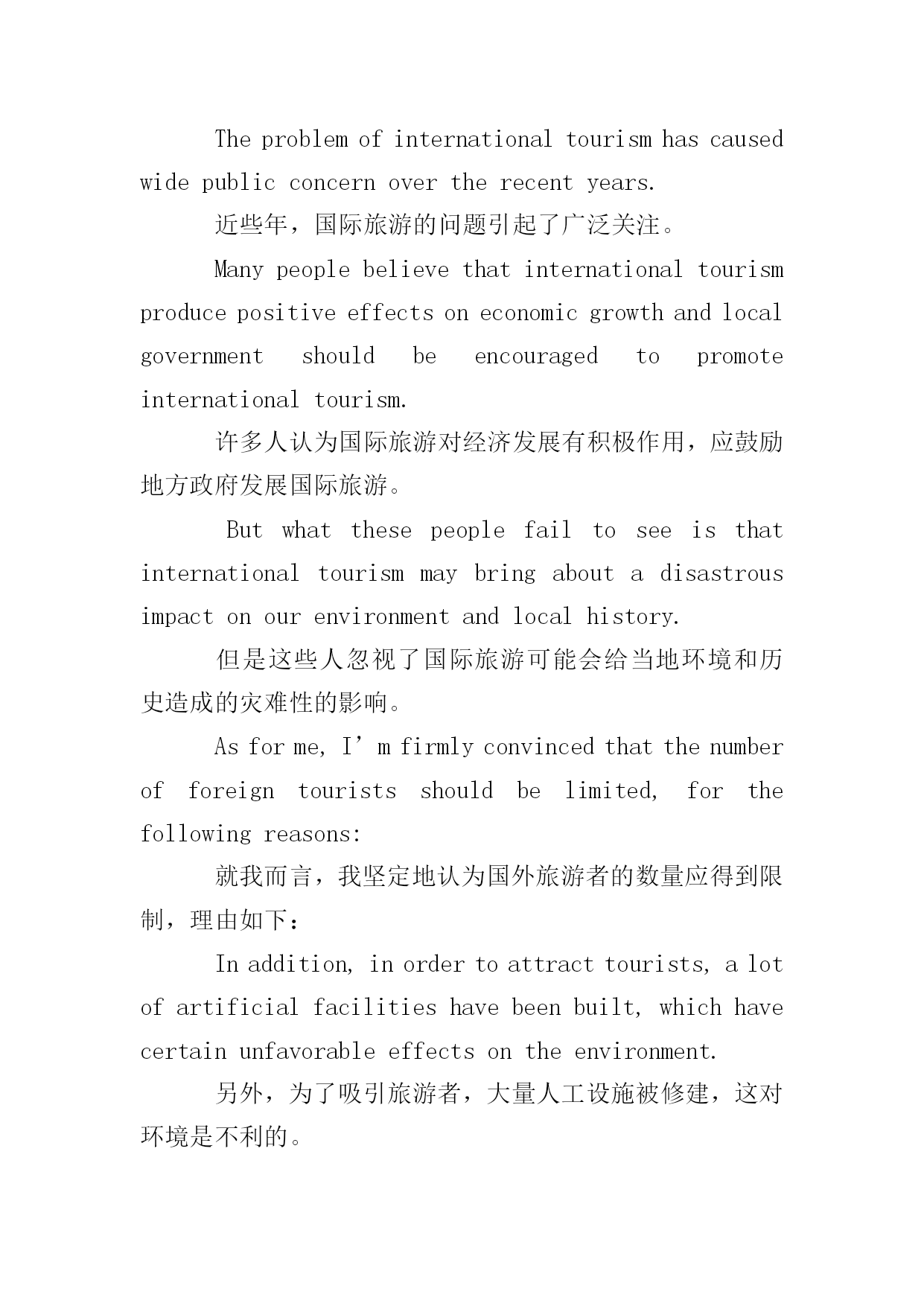 The problem of international tourism has caused wide public concern over the recent years.

近些年，国际旅游的问题引起了广泛关注。

Many people believe that international tourism produce positive effects on economic growth and local government should be encouraged to promote international tourism.

许多人认为国际旅游对经济发展有积极作用，应鼓励地方政府发展国际旅游。

But what these people fail to see is that international tourism may bring about a disastrous impact on our environment and local history.

但是这些人忽视了国际旅游可能会给当地环境和历史造成的灾难性的影响。

As for me, I’m firmly convinced that the number of foreign tourists should be limited, for the following reasons:

就我而言，我坚定地认为国外旅游者的数量应得到限制，理由如下：

In addition, in order to attract tourists, a lot of artificial facilities have been built, which have certain unfavorable effects on the environment.

另外，为了吸引旅游者，大量人工设施被修建，这对环境是不利的。